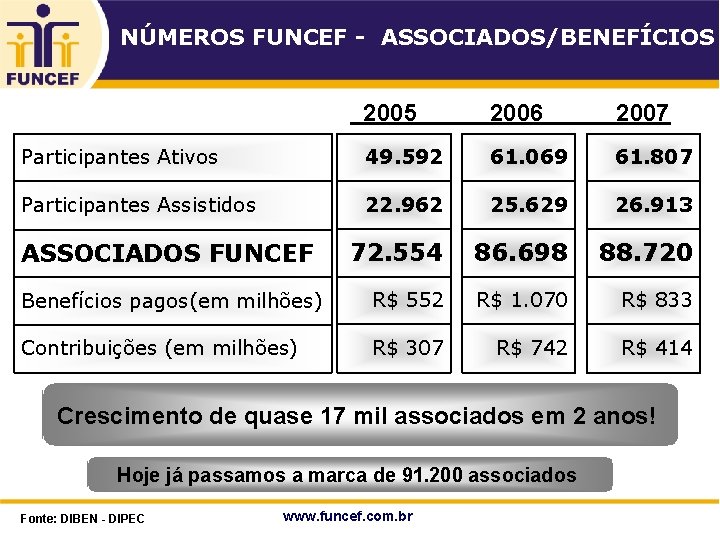 FUNCEF

NÚMEROS FUNCEF - ASSOCIADOS/BENEFÍCIOS

| | 2005 | 2006 | 2007 |
|---|---|---|---|
| Participantes Ativos | 49.592 | 61.069 | 61.807 |
| Participantes Assistidos | 22.962 | 25.629 | 26.913 |
| ASSOCIADOS FUNCEF | 72.554 | 86.698 | 88.720 |
| Benefícios pagos(em milhões) | R$ 552 | R$ 1.070 | R$ 833 |
| Contribuições (em milhões) | R$ 307 | R$ 742 | R$ 414 |

Crescimento de quase 17 mil associados em 2 anos!

Hoje já passamos a marca de 91.200 associados

Fonte: DIBEN - DIPEC

www.funcef.com.br